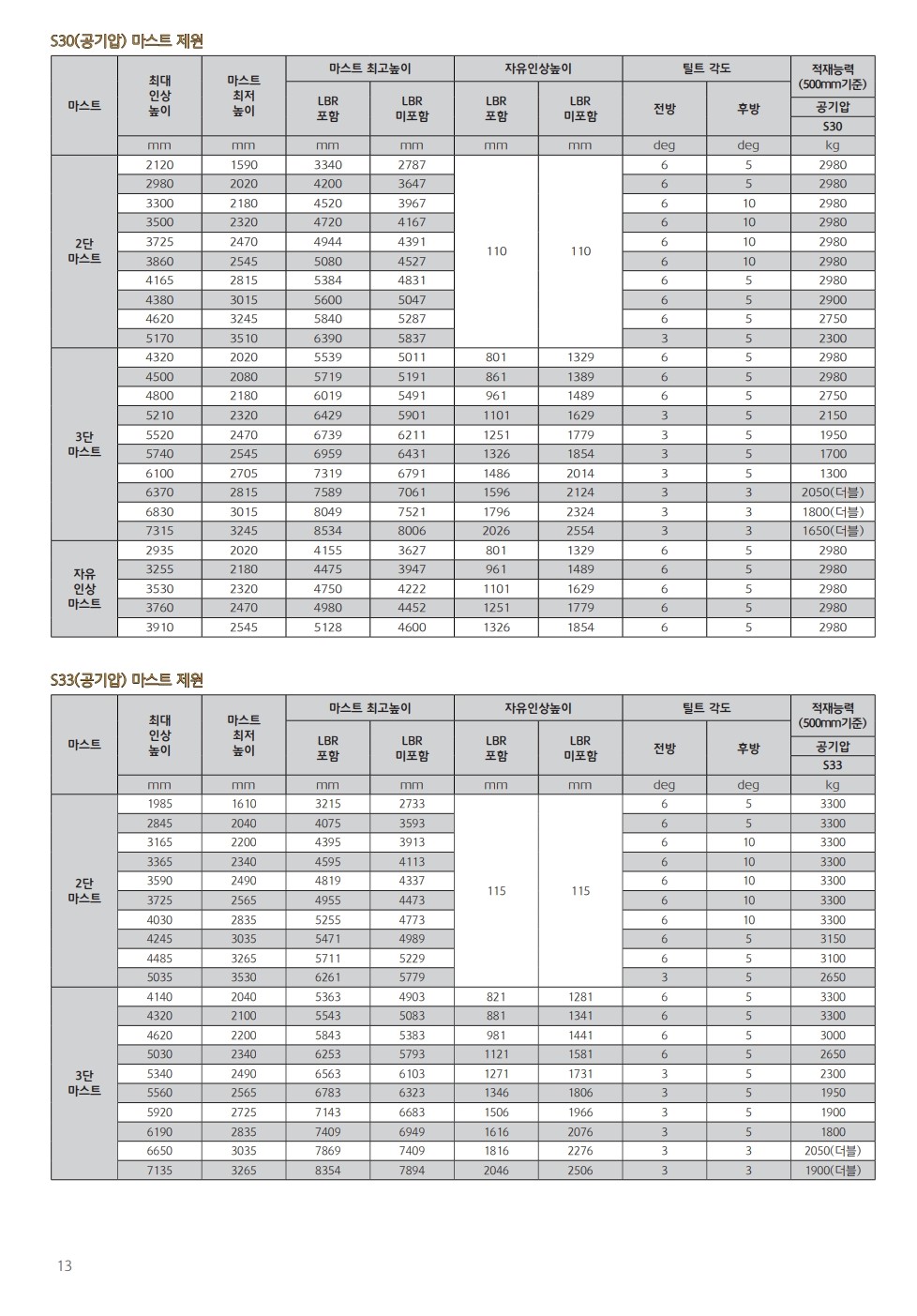 S30(공기압) 마스트 제원

| 마스트 | 최대 인상 높이 | 마스트 최저 높이 | 마스트 최고높이 LBR 포함 | 마스트 최고높이 LBR 미포함 | 자유인상높이 LBR 포함 | 자유인상높이 LBR 미포함 | 틸트 각도 전방 | 틸트 각도 후방 | 적재능력 (500mm기준) 공기압 S30 |
|---|---|---|---|---|---|---|---|---|---|
| | mm | mm | mm | mm | mm | mm | deg | deg | kg |
| 2단 마스트 | 2120 | 1590 | 3340 | 2787 | 110 | 110 | 6 | 5 | 2980 |
| | 2980 | 2020 | 4200 | 3647 | | | 6 | 5 | 2980 |
| | 3300 | 2180 | 4520 | 3967 | | | 6 | 10 | 2980 |
| | 3500 | 2320 | 4720 | 4167 | | | 6 | 10 | 2980 |
| | 3725 | 2470 | 4944 | 4391 | | | 6 | 10 | 2980 |
| | 3860 | 2545 | 5080 | 4527 | | | 6 | 10 | 2980 |
| | 4165 | 2815 | 5384 | 4831 | | | 6 | 5 | 2980 |
| | 4380 | 3015 | 5600 | 5047 | | | 6 | 5 | 2900 |
| | 4620 | 3245 | 5840 | 5287 | | | 6 | 5 | 2750 |
| | 5170 | 3510 | 6390 | 5837 | | | 3 | 5 | 2300 |
| 3단 마스트 | 4320 | 2020 | 5539 | 5011 | 801 | 1329 | 6 | 5 | 2980 |
| | 4500 | 2080 | 5719 | 5191 | 861 | 1389 | 6 | 5 | 2980 |
| | 4800 | 2180 | 6019 | 5491 | 961 | 1489 | 6 | 5 | 2750 |
| | 5210 | 2320 | 6429 | 5901 | 1101 | 1629 | 3 | 5 | 2150 |
| | 5520 | 2470 | 6739 | 6211 | 1251 | 1779 | 3 | 5 | 1950 |
| | 5740 | 2545 | 6959 | 6431 | 1326 | 1854 | 3 | 5 | 1700 |
| | 6100 | 2705 | 7319 | 6791 | 1486 | 2014 | 3 | 5 | 1300 |
| | 6370 | 2815 | 7589 | 7061 | 1596 | 2124 | 3 | 3 | 2050(더블) |
| | 6830 | 3015 | 8049 | 7521 | 1796 | 2324 | 3 | 3 | 1800(더블) |
| | 7315 | 3245 | 8534 | 8006 | 2026 | 2554 | 3 | 3 | 1650(더블) |
| 자유 인상 마스트 | 2935 | 2020 | 4155 | 3627 | 801 | 1329 | 6 | 5 | 2980 |
| | 3255 | 2180 | 4475 | 3947 | 961 | 1489 | 6 | 5 | 2980 |
| | 3530 | 2320 | 4750 | 4222 | 1101 | 1629 | 6 | 5 | 2980 |
| | 3760 | 2470 | 4980 | 4452 | 1251 | 1779 | 6 | 5 | 2980 |
| | 3910 | 2545 | 5128 | 4600 | 1326 | 1854 | 6 | 5 | 2980 |

S33(공기압) 마스트 제원

| 마스트 | 최대 인상 높이 | 마스트 최저 높이 | 마스트 최고높이 LBR 포함 | 마스트 최고높이 LBR 미포함 | 자유인상높이 LBR 포함 | 자유인상높이 LBR 미포함 | 틸트 각도 전방 | 틸트 각도 후방 | 적재능력 (500mm기준) 공기압 S33 |
|---|---|---|---|---|---|---|---|---|---|
| | mm | mm | mm | mm | mm | mm | deg | deg | kg |
| 2단 마스트 | 1985 | 1610 | 3215 | 2733 | 115 | 115 | 6 | 5 | 3300 |
| | 2845 | 2040 | 4075 | 3593 | | | 6 | 5 | 3300 |
| | 3165 | 2200 | 4395 | 3913 | | | 6 | 10 | 3300 |
| | 3365 | 2340 | 4595 | 4113 | | | 6 | 10 | 3300 |
| | 3590 | 2490 | 4819 | 4337 | | | 6 | 10 | 3300 |
| | 3725 | 2565 | 4955 | 4473 | | | 6 | 10 | 3300 |
| | 4030 | 2835 | 5255 | 4773 | | | 6 | 10 | 3300 |
| | 4245 | 3035 | 5471 | 4989 | | | 6 | 5 | 3150 |
| | 4485 | 3265 | 5711 | 5229 | | | 6 | 5 | 3100 |
| | 5035 | 3530 | 6261 | 5779 | | | 3 | 5 | 2650 |
| 3단 마스트 | 4140 | 2040 | 5363 | 4903 | 821 | 1281 | 6 | 5 | 3300 |
| | 4320 | 2100 | 5543 | 5083 | 881 | 1341 | 6 | 5 | 3300 |
| | 4620 | 2200 | 5843 | 5383 | 981 | 1441 | 6 | 5 | 3000 |
| | 5030 | 2340 | 6253 | 5793 | 1121 | 1581 | 6 | 5 | 2650 |
| | 5340 | 2490 | 6563 | 6103 | 1271 | 1731 | 3 | 5 | 2300 |
| | 5560 | 2565 | 6783 | 6323 | 1346 | 1806 | 3 | 5 | 1950 |
| | 5920 | 2725 | 7143 | 6683 | 1506 | 1966 | 3 | 5 | 1900 |
| | 6190 | 2835 | 7409 | 6949 | 1616 | 2076 | 3 | 5 | 1800 |
| | 6650 | 3035 | 7869 | 7409 | 1816 | 2276 | 3 | 3 | 2050(더블) |
| | 7135 | 3265 | 8354 | 7894 | 2046 | 2506 | 3 | 3 | 1900(더블) |

13